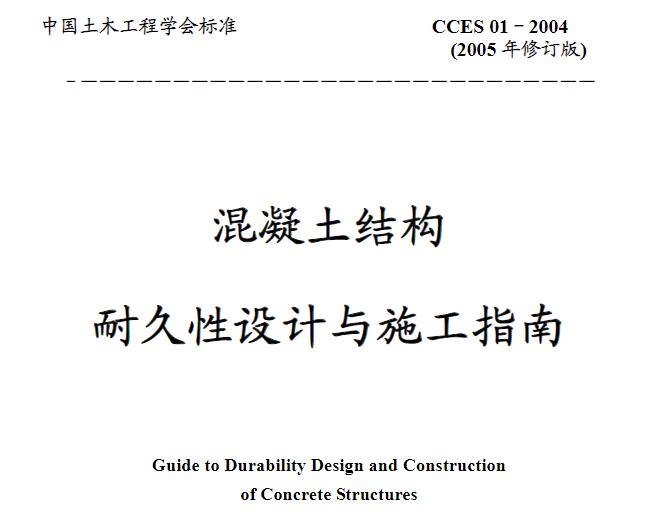 中国土木工程学会标准

CCES 01－2004
(2005 年修订版)

混凝土结构

耐久性设计与施工指南

Guide to Durability Design and Construction of Concrete Structures